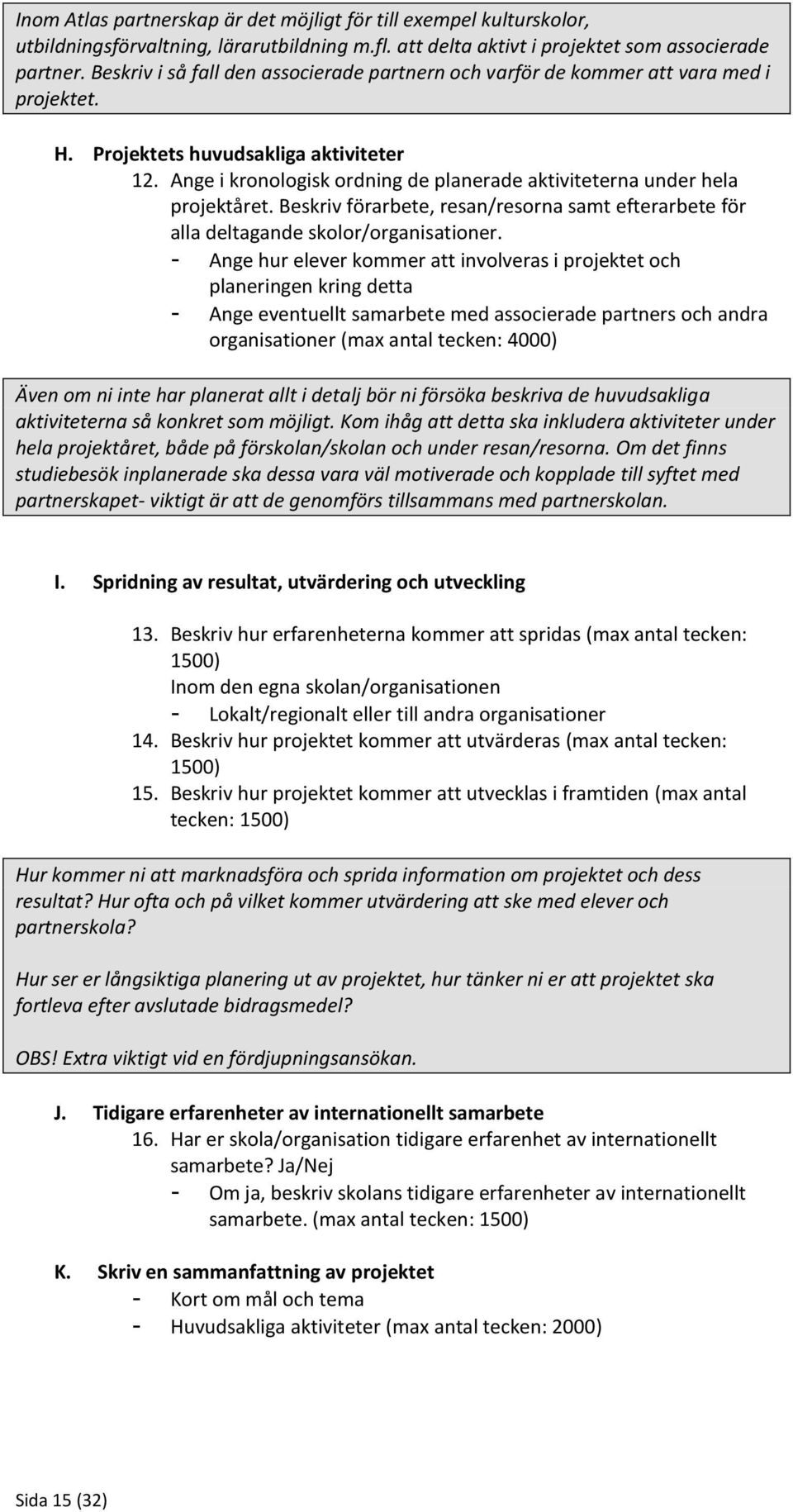 Inom Atlas partnerskap är det möjligt för till exempel kulturskolor, utbildningsförvaltning, lärarutbildning m.fl. att delta aktivt i projektet som associerade partner. Beskriv i så fall den associerade partnern och varför de kommer att vara med i projektet.

H. Projektets huvudsakliga aktiviteter

12. Ange i kronologisk ordning de planerade aktiviteterna under hela projektåret. Beskriv förarbete, resan/resorna samt efterarbete för alla deltagande skolor/organisationer.

- Ange hur elever kommer att involveras i projektet och planeringen kring detta
- Ange eventuellt samarbete med associerade partners och andra organisationer (max antal tecken: 4000)

Även om ni inte har planerat allt i detalj bör ni försöka beskriva de huvudsakliga aktiviteterna så konkret som möjligt. Kom ihåg att detta ska inkludera aktiviteter under hela projektåret, både på förskolan/skolan och under resan/resorna. Om det finns studiebesök inplanerade ska dessa vara väl motiverade och kopplade till syftet med partnerskapet- viktigt är att de genomförs tillsammans med partnerskolan.

I. Spridning av resultat, utvärdering och utveckling

13. Beskriv hur erfarenheterna kommer att spridas (max antal tecken: 1500)
Inom den egna skolan/organisationen
- Lokalt/regionalt eller till andra organisationer
14. Beskriv hur projektet kommer att utvärderas (max antal tecken: 1500)
15. Beskriv hur projektet kommer att utvecklas i framtiden (max antal tecken: 1500)

Hur kommer ni att marknadsföra och sprida information om projektet och dess resultat? Hur ofta och på vilket kommer utvärdering att ske med elever och partnerskola?

Hur ser er långsiktiga planering ut av projektet, hur tänker ni er att projektet ska fortleva efter avslutade bidragsmedel?

OBS! Extra viktigt vid en fördjupningsansökan.

J. Tidigare erfarenheter av internationellt samarbete

16. Har er skola/organisation tidigare erfarenhet av internationellt samarbete? Ja/Nej
- Om ja, beskriv skolans tidigare erfarenheter av internationellt samarbete. (max antal tecken: 1500)

K. Skriv en sammanfattning av projektet
- Kort om mål och tema
- Huvudsakliga aktiviteter (max antal tecken: 2000)

Sida 15 (32)